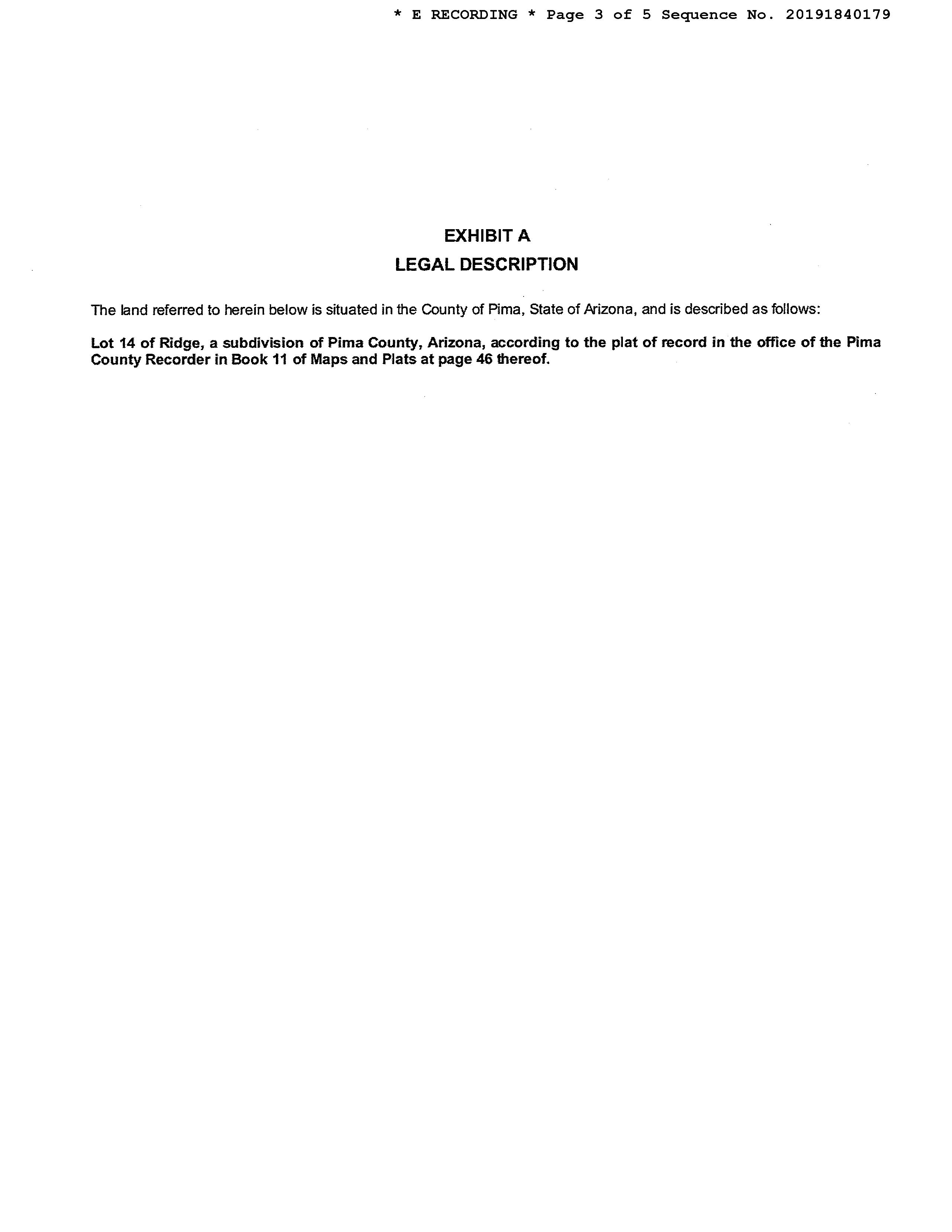 * E RECORDING * Page 3 of 5 Sequence No. 20191840179

EXHIBIT A
LEGAL DESCRIPTION

The land referred to herein below is situated in the County of Pima, State of Arizona, and is described as follows:

Lot 14 of Ridge, a subdivision of Pima County, Arizona, according to the plat of record in the office of the Pima County Recorder in Book 11 of Maps and Plats at page 46 thereof.